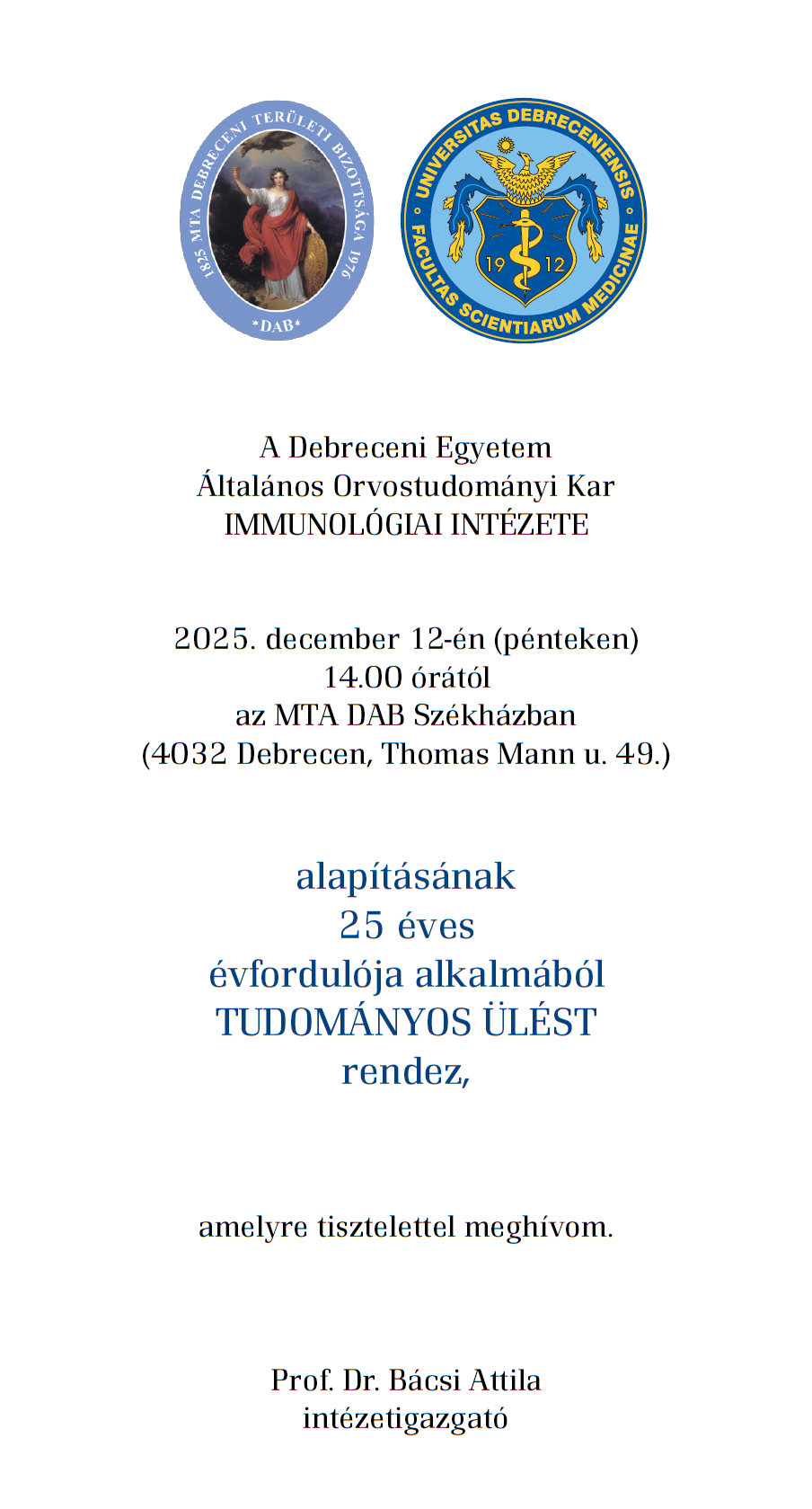 1825 MTA DEBRECENI TERÜLETI BIZOTTSÁGA 1976
*DAB*

UNIVERSITAS DEBRECENIENSIS
FACULTAS SCIENTIARUM MEDICINAE
19 12

A Debreceni Egyetem
Általános Orvostudományi Kar
IMMUNOLÓGIAI INTÉZETE

2025. december 12-én (pénteken)
14.00 órától
az MTA DAB Székházban
(4032 Debrecen, Thomas Mann u. 49.)

alapításának
25 éves
évfordulója alkalmából
TUDOMÁNYOS ÜLÉST
rendez,

amelyre tisztelettel meghívom.

Prof. Dr. Bácsi Attila
intézetigazgató